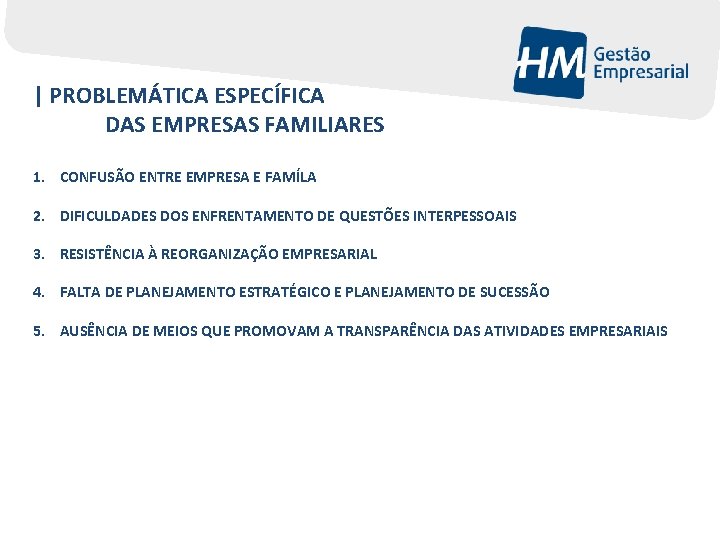 HM Gestão Empresarial

| PROBLEMÁTICA ESPECÍFICA DAS EMPRESAS FAMILIARES

1. CONFUSÃO ENTRE EMPRESA E FAMÍLA
2. DIFICULDADES DOS ENFRENTAMENTO DE QUESTÕES INTERPESSOAIS
3. RESISTÊNCIA À REORGANIZAÇÃO EMPRESARIAL
4. FALTA DE PLANEJAMENTO ESTRATÉGICO E PLANEJAMENTO DE SUCESSÃO
5. AUSÊNCIA DE MEIOS QUE PROMOVAM A TRANSPARÊNCIA DAS ATIVIDADES EMPRESARIAIS